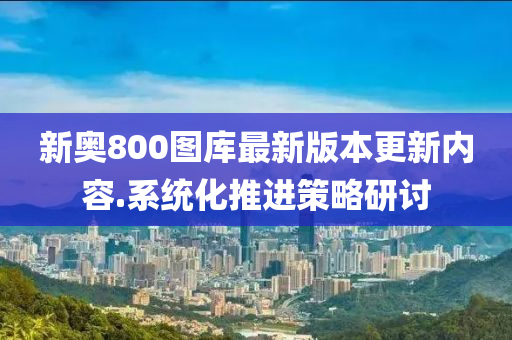 新奥800图库最新版本更新内容.系统化推进策略研讨